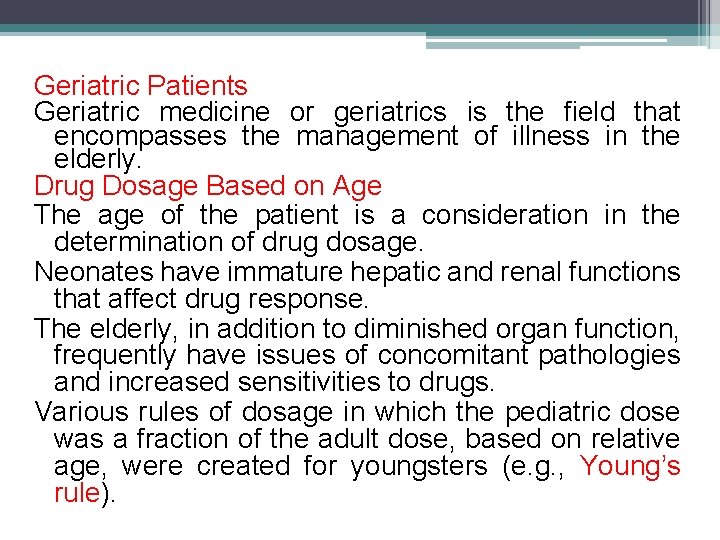 Geriatric Patients
Geriatric medicine or geriatrics is the field that encompasses the management of illness in the elderly.
Drug Dosage Based on Age
The age of the patient is a consideration in the determination of drug dosage.
Neonates have immature hepatic and renal functions that affect drug response.
The elderly, in addition to diminished organ function, frequently have issues of concomitant pathologies and increased sensitivities to drugs.
Various rules of dosage in which the pediatric dose was a fraction of the adult dose, based on relative age, were created for youngsters (e.g., Young's rule).